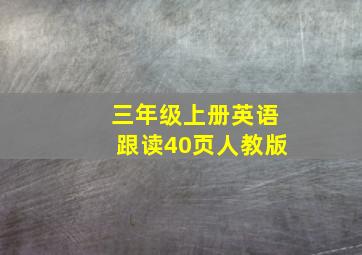 三年级上册英语
跟读40页人教版